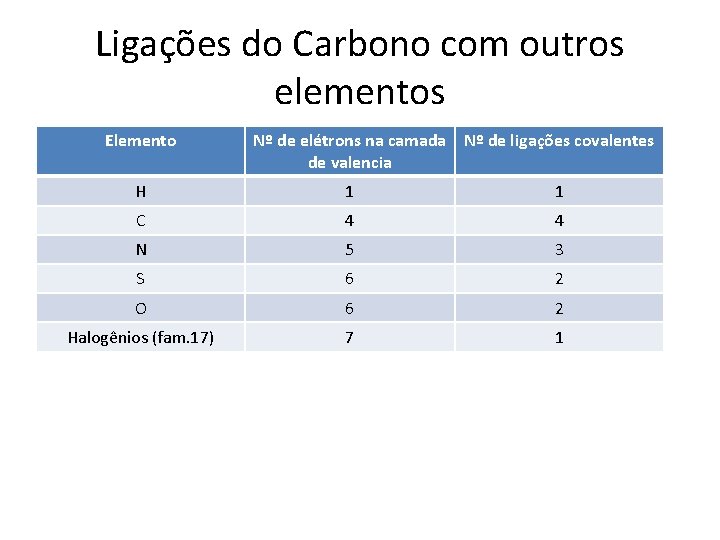 Ligações do Carbono com outros elementos

| Elemento | Nº de elétrons na camada de valencia | Nº de ligações covalentes |
|---|---|---|
| H | 1 | 1 |
| C | 4 | 4 |
| N | 5 | 3 |
| S | 6 | 2 |
| O | 6 | 2 |
| Halogênios (fam.17) | 7 | 1 |